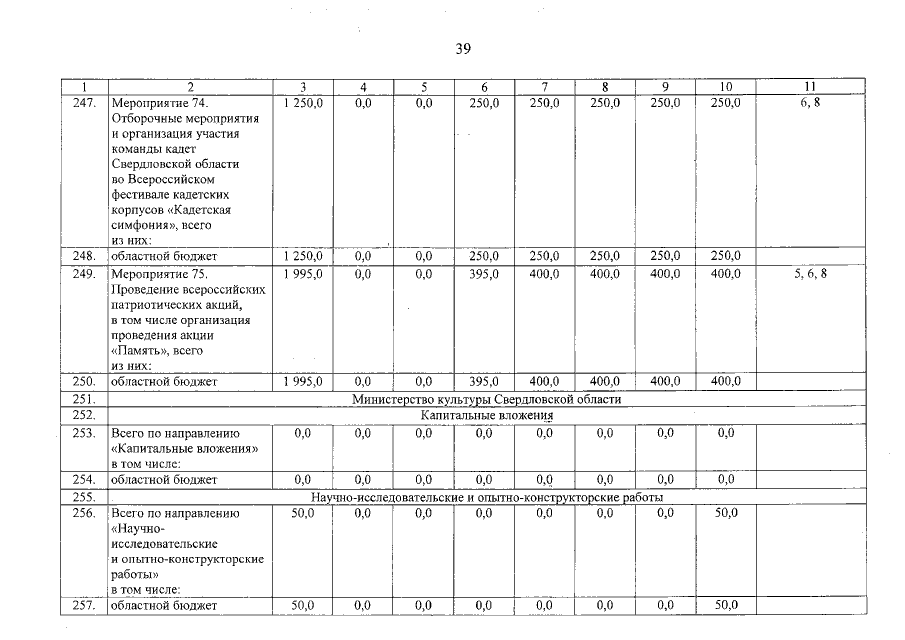 39

| 1 | 2 | 3 | 4 | 5 | 6 | 7 | 8 | 9 | 10 | 11 |
|---|---|---|---|---|---|---|---|---|---|---|
| 247. | Мероприятие 74. Отборочные мероприятия и организация участия команды кадет Свердловской области во Всероссийском фестивале кадетских корпусов «Кадетская симфония», всего из них: | 1 250,0 | 0,0 | 0,0 | 250,0 | 250,0 | 250,0 | 250,0 | 250,0 | 6, 8 |
| 248. | областной бюджет | 1 250,0 | 0,0 | 0,0 | 250,0 | 250,0 | 250,0 | 250,0 | 250,0 | |
| 249. | Мероприятие 75. Проведение всероссийских патриотических акций, в том числе организация проведения акции «Память», всего из них: | 1 995,0 | 0,0 | 0,0 | 395,0 | 400,0 | 400,0 | 400,0 | 400,0 | 5, 6, 8 |
| 250. | областной бюджет | 1 995,0 | 0,0 | 0,0 | 395,0 | 400,0 | 400,0 | 400,0 | 400,0 | |
| 251. | Министерство культуры Свердловской области | | | | | | | | | |
| 252. | Капитальные вложения | | | | | | | | | |
| 253. | Всего по направлению «Капитальные вложения» в том числе: | 0,0 | 0,0 | 0,0 | 0,0 | 0,0 | 0,0 | 0,0 | 0,0 | |
| 254. | областной бюджет | 0,0 | 0,0 | 0,0 | 0,0 | 0,0 | 0,0 | 0,0 | 0,0 | |
| 255. | Научно-исследовательские и опытно-конструкторские работы | | | | | | | | | |
| 256. | Всего по направлению «Научно-исследовательские и опытно-конструкторские работы» в том числе: | 50,0 | 0,0 | 0,0 | 0,0 | 0,0 | 0,0 | 0,0 | 50,0 | |
| 257. | областной бюджет | 50,0 | 0,0 | 0,0 | 0,0 | 0,0 | 0,0 | 0,0 | 50,0 | |